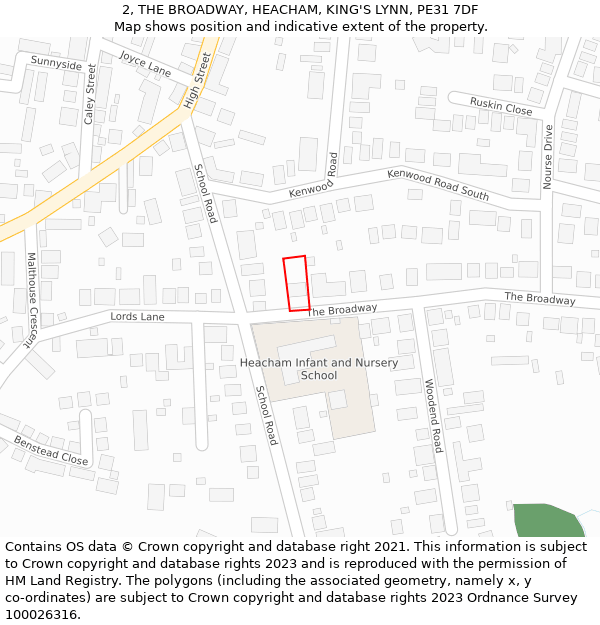 2, THE BROADWAY, HEACHAM, KING'S LYNN, PE31 7DF
Map shows position and indicative extent of the property.

Sunnyside
Joyce Lane
High Street
Caley Street
Ruskin Close
Nourse Drive
Kenwood Road
Kenwood Road South
School Road
Malthouse Crescent
Lords Lane
The Broadway
The Broadway
Heacham Infant and Nursery School
School Road
Woodend Road
Benstead Close

Contains OS data © Crown copyright and database right 2021. This information is subject to Crown copyright and database rights 2023 and is reproduced with the permission of HM Land Registry. The polygons (including the associated geometry, namely x, y co-ordinates) are subject to Crown copyright and database rights 2023 Ordnance Survey 100026316.